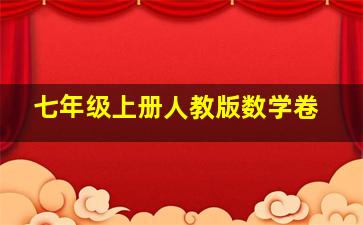 七年级上册人教版数学卷